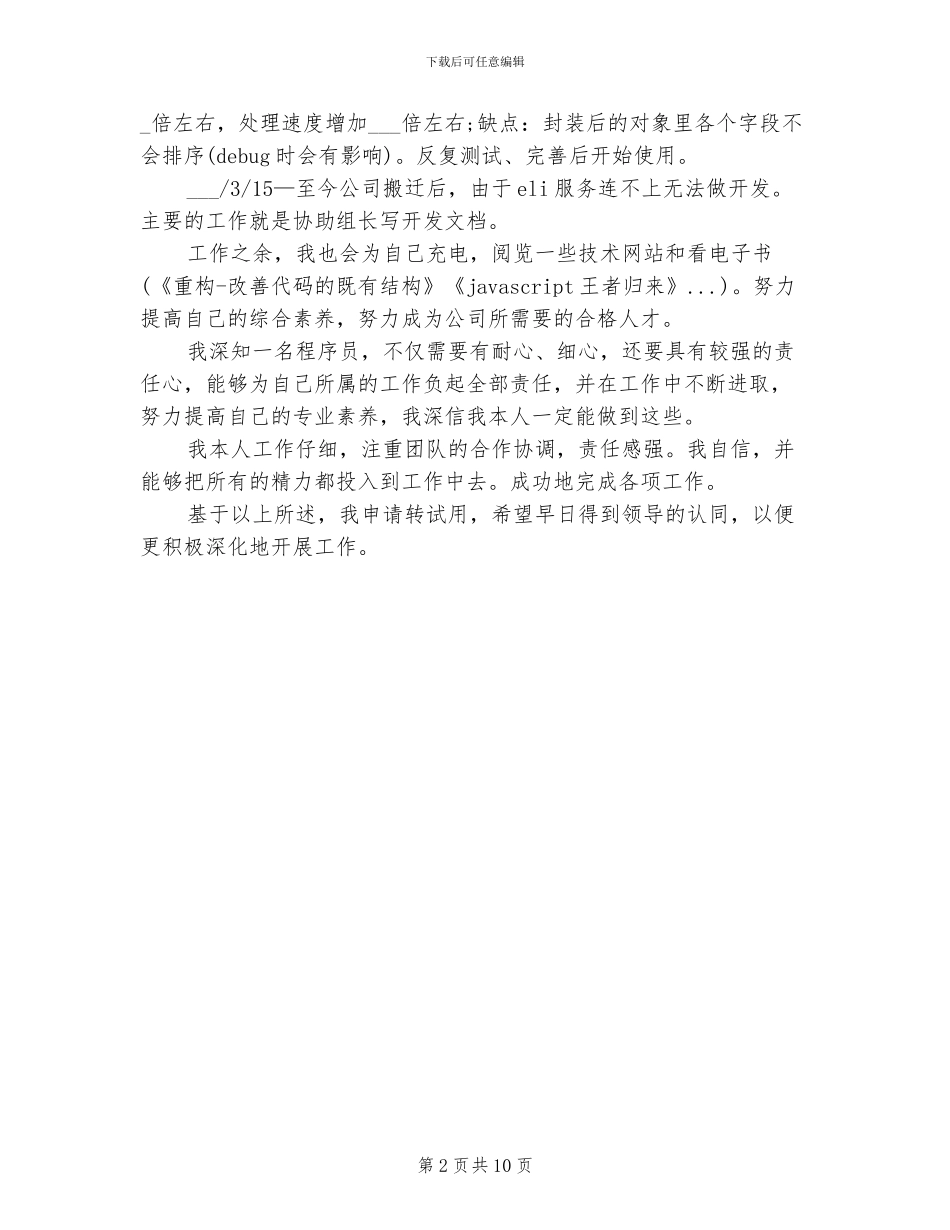 下载后可任意编辑

_倍左右，处理速度增加___倍左右;缺点：封装后的对象里各个字段不会排序(debug时会有影响)。反复测试、完善后开始使用。

___/3/15—至今公司搬迁后，由于eli服务连不上无法做开发。主要的工作就是协助组长写开发文档。

工作之余，我也会为自己充电，阅览一些技术网站和看电子书(《重构-改善代码的既有结构》《javascript王者归来》...)。努力提高自己的综合素养，努力成为公司所需要的合格人才。

我深知一名程序员，不仅需要有耐心、细心，还要具有较强的责任心，能够为自己所属的工作负起全部责任，并在工作中不断进取，努力提高自己的专业素养，我深信我本人一定能做到这些。

我本人工作仔细，注重团队的合作协调，责任感强。我自信，并能够把所有的精力都投入到工作中去。成功地完成各项工作。

基于以上所述，我申请转试用，希望早日得到领导的认同，以便更积极深化地开展工作。

第2页共10页